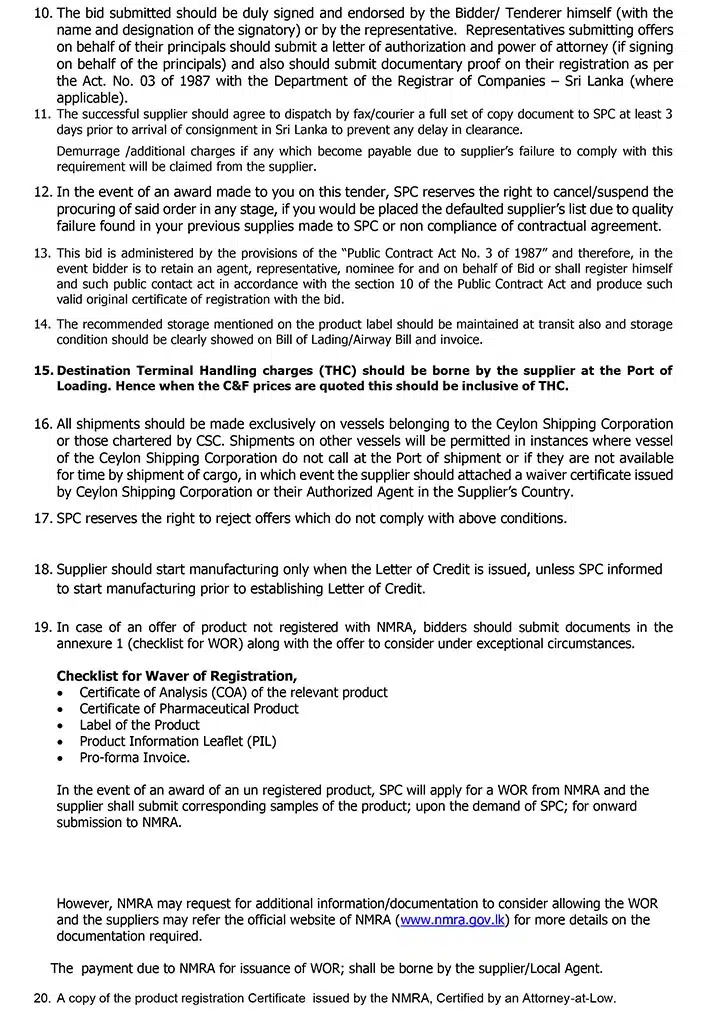 10. The bid submitted should be duly signed and endorsed by the Bidder/ Tenderer himself (with the name and designation of the signatory) or by the representative. Representatives submitting offers on behalf of their principals should submit a letter of authorization and power of attorney (if signing on behalf of the principals) and also should submit documentary proof on their registration as per the Act. No. 03 of 1987 with the Department of the Registrar of Companies – Sri Lanka (where applicable).

11. The successful supplier should agree to dispatch by fax/courier a full set of copy document to SPC at least 3 days prior to arrival of consignment in Sri Lanka to prevent any delay in clearance.

Demurrage /additional charges if any which become payable due to supplier's failure to comply with this requirement will be claimed from the supplier.

12. In the event of an award made to you on this tender, SPC reserves the right to cancel/suspend the procuring of said order in any stage, if you would be placed the defaulted supplier's list due to quality failure found in your previous supplies made to SPC or non compliance of contractual agreement.

13. This bid is administered by the provisions of the "Public Contract Act No. 3 of 1987" and therefore, in the event bidder is to retain an agent, representative, nominee for and on behalf of Bid or shall register himself and such public contact act in accordance with the section 10 of the Public Contract Act and produce such valid original certificate of registration with the bid.

14. The recommended storage mentioned on the product label should be maintained at transit also and storage condition should be clearly showed on Bill of Lading/Airway Bill and invoice.

15. Destination Terminal Handling charges (THC) should be borne by the supplier at the Port of Loading. Hence when the C&F prices are quoted this should be inclusive of THC.

16. All shipments should be made exclusively on vessels belonging to the Ceylon Shipping Corporation or those chartered by CSC. Shipments on other vessels will be permitted in instances where vessel of the Ceylon Shipping Corporation do not call at the Port of shipment or if they are not available for time by shipment of cargo, in which event the supplier should attached a waiver certificate issued by Ceylon Shipping Corporation or their Authorized Agent in the Supplier's Country.

17. SPC reserves the right to reject offers which do not comply with above conditions.

18. Supplier should start manufacturing only when the Letter of Credit is issued, unless SPC informed to start manufacturing prior to establishing Letter of Credit.

19. In case of an offer of product not registered with NMRA, bidders should submit documents in the annexure 1 (checklist for WOR) along with the offer to consider under exceptional circumstances.

Checklist for Waver of Registration,
• Certificate of Analysis (COA) of the relevant product
• Certificate of Pharmaceutical Product
• Label of the Product
• Product Information Leaflet (PIL)
• Pro-forma Invoice.

In the event of an award of an un registered product, SPC will apply for a WOR from NMRA and the supplier shall submit corresponding samples of the product; upon the demand of SPC; for onward submission to NMRA.

However, NMRA may request for additional information/documentation to consider allowing the WOR and the suppliers may refer the official website of NMRA (www.nmra.gov.lk) for more details on the documentation required.

The payment due to NMRA for issuance of WOR; shall be borne by the supplier/Local Agent.

20. A copy of the product registration Certificate issued by the NMRA, Certified by an Attorney-at-Low.